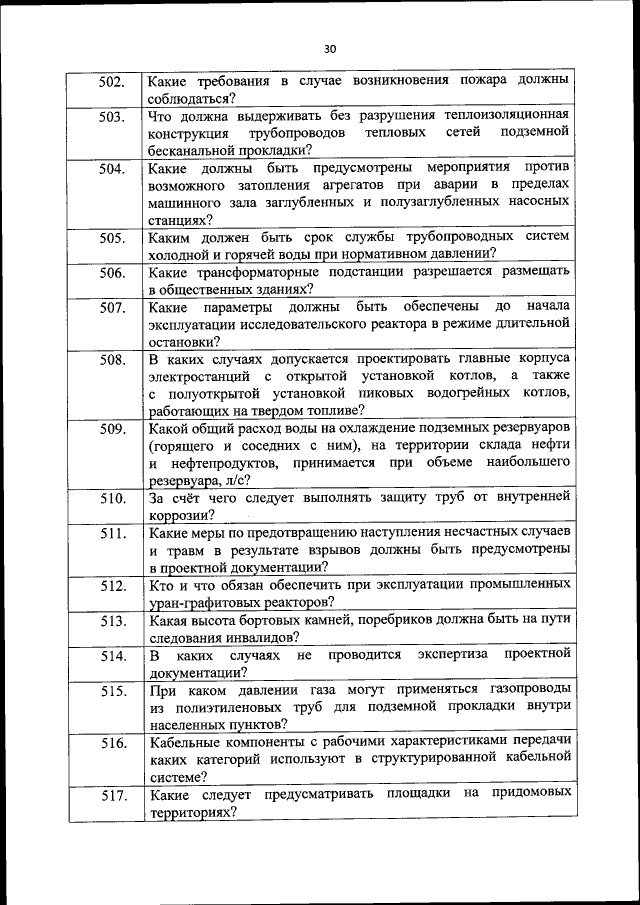 30

| | |
|---|---|
| 502. | Какие требования в случае возникновения пожара должны соблюдаться? |
| 503. | Что должна выдерживать без разрушения теплоизоляционная конструкция трубопроводов тепловых сетей подземной бесканальной прокладки? |
| 504. | Какие должны быть предусмотрены мероприятия против возможного затопления агрегатов при аварии в пределах машинного зала заглубленных и полузаглубленных насосных станциях? |
| 505. | Каким должен быть срок службы трубопроводных систем холодной и горячей воды при нормативном давлении? |
| 506. | Какие трансформаторные подстанции разрешается размещать в общественных зданиях? |
| 507. | Какие параметры должны быть обеспечены до начала эксплуатации исследовательского реактора в режиме длительной остановки? |
| 508. | В каких случаях допускается проектировать главные корпуса электростанций с открытой установкой котлов, а также с полуоткрытой установкой пиковых водогрейных котлов, работающих на твердом топливе? |
| 509. | Какой общий расход воды на охлаждение подземных резервуаров (горящего и соседних с ним), на территории склада нефти и нефтепродуктов, принимается при объеме наибольшего резервуара, л/с? |
| 510. | За счёт чего следует выполнять защиту труб от внутренней коррозии? |
| 511. | Какие меры по предотвращению наступления несчастных случаев и травм в результате взрывов должны быть предусмотрены в проектной документации? |
| 512. | Кто и что обязан обеспечить при эксплуатации промышленных уран-графитовых реакторов? |
| 513. | Какая высота бортовых камней, поребриков должна быть на пути следования инвалидов? |
| 514. | В каких случаях не проводится экспертиза проектной документации? |
| 515. | При каком давлении газа могут применяться газопроводы из полиэтиленовых труб для подземной прокладки внутри населенных пунктов? |
| 516. | Кабельные компоненты с рабочими характеристиками передачи каких категорий используют в структурированной кабельной системе? |
| 517. | Какие следует предусматривать площадки на придомовых территориях? |